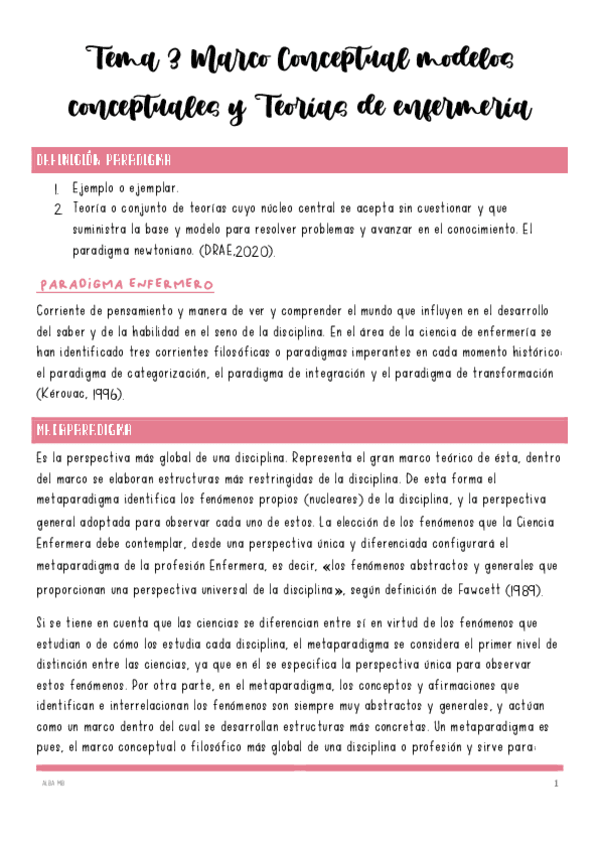 Tema 3 Marco Conceptual modelos conceptuales y Teorías de enfermería

DEFINICIÓN PARADIGMA

1. Ejemplo o ejemplar.
2. Teoría o conjunto de teorías cuyo núcleo central se acepta sin cuestionar y que suministra la base y modelo para resolver problemas y avanzar en el conocimiento. El paradigma newtoniano. (DRAE,2020).

PARADIGMA ENFERMERO

Corriente de pensamiento y manera de ver y comprender el mundo que influyen en el desarrollo del saber y de la habilidad en el seno de la disciplina. En el área de la ciencia de enfermería se han identificado tres corrientes filosóficas o paradigmas imperantes en cada momento histórico: el paradigma de categorización, el paradigma de integración y el paradigma de transformación (Kérouac, 1996).

METAPARADIGMA

Es la perspectiva más global de una disciplina. Representa el gran marco teórico de ésta, dentro del marco se elaboran estructuras más restringidas de la disciplina. De esta forma el metaparadigma identifica los fenómenos propios (nucleares) de la disciplina, y la perspectiva general adoptada para observar cada uno de estos. La elección de los fenómenos que la Ciencia Enfermera debe contemplar, desde una perspectiva única y diferenciada configurará el metaparadigma de la profesión Enfermera, es decir, «los fenómenos abstractos y generales que proporcionan una perspectiva universal de la disciplina», según definición de Fawcett (1989).

Si se tiene en cuenta que las ciencias se diferencian entre sí en virtud de los fenómenos que estudian o de cómo los estudia cada disciplina, el metaparadigma se considera el primer nivel de distinción entre las ciencias, ya que en él se especifica la perspectiva única para observar estos fenómenos. Por otra parte, en el metaparadigma, los conceptos y afirmaciones que identifican e interrelacionan los fenómenos son siempre muy abstractos y generales, y actúan como un marco dentro del cual se desarrollan estructuras más concretas. Un metaparadigma es pues, el marco conceptual o filosófico más global de una disciplina o profesión y sirve para:

ALBA MB

1